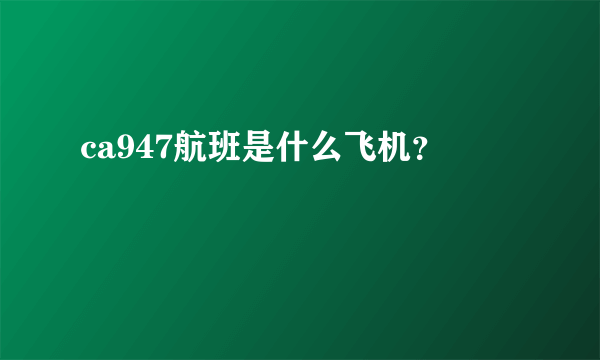 ca947航班是什么飞机?